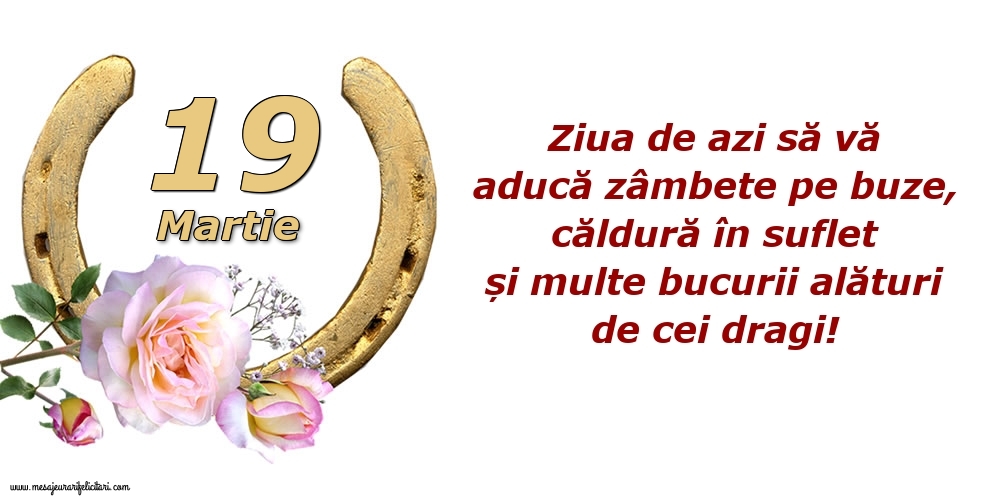 19
Martie

Ziua de azi să vă aducă zâmbete pe buze, căldură în suflet și multe bucurii alături de cei dragi!

www.mesajeurarifelicitari.com